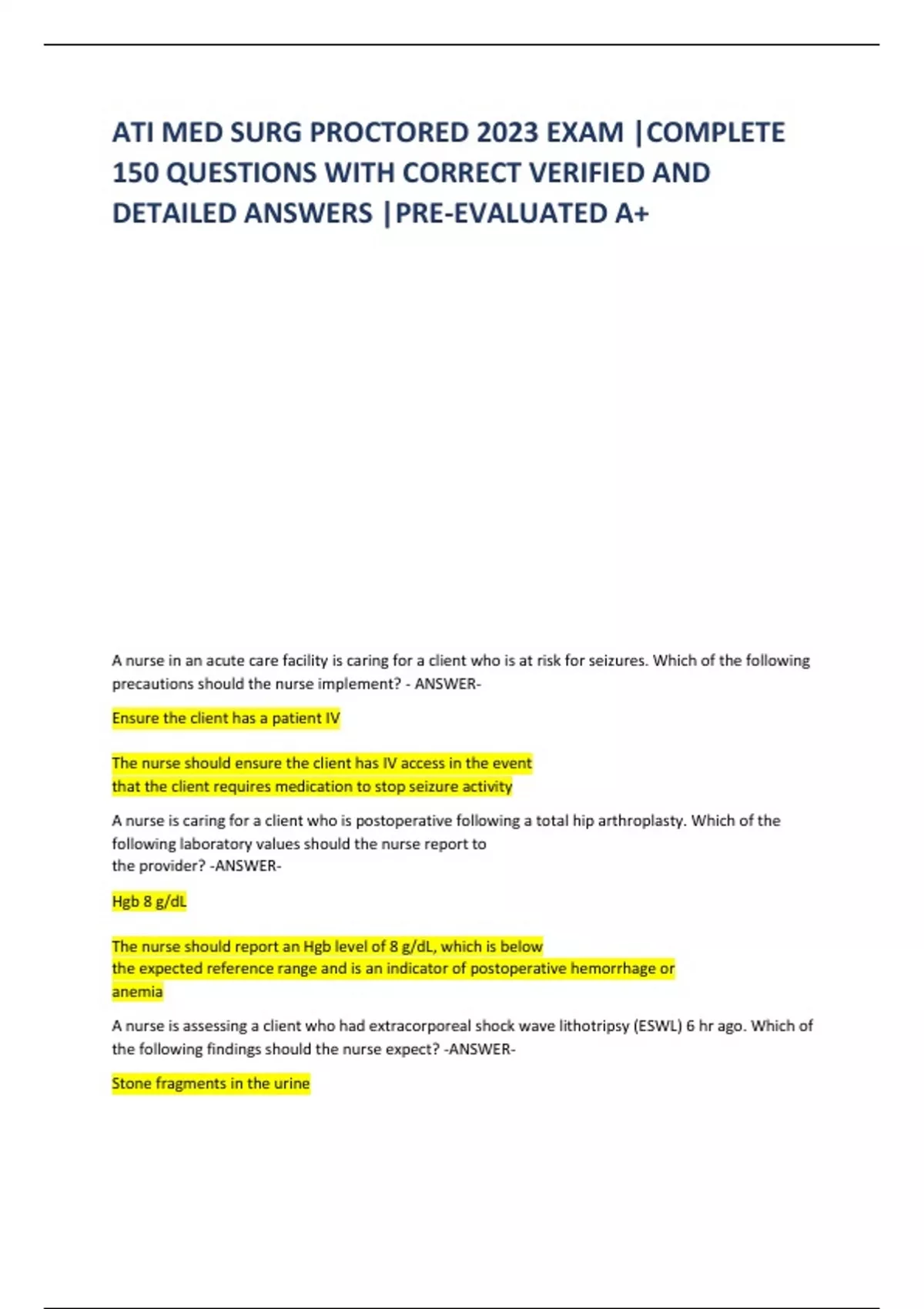 ATI MED SURG PROCTORED 2023 EXAM |COMPLETE 150 QUESTIONS WITH CORRECT VERIFIED AND DETAILED ANSWERS |PRE-EVALUATED A+

A nurse in an acute care facility is caring for a client who is at risk for seizures. Which of the following precautions should the nurse implement? - ANSWER-

Ensure the client has a patient IV

The nurse should ensure the client has IV access in the event that the client requires medication to stop seizure activity

A nurse is caring for a client who is postoperative following a total hip arthroplasty. Which of the following laboratory values should the nurse report to the provider? -ANSWER-

Hgb 8 g/dL

The nurse should report an Hgb level of 8 g/dL, which is below the expected reference range and is an indicator of postoperative hemorrhage or anemia

A nurse is assessing a client who had extracorporeal shock wave lithotripsy (ESWL) 6 hr ago. Which of the following findings should the nurse expect? -ANSWER-

Stone fragments in the urine